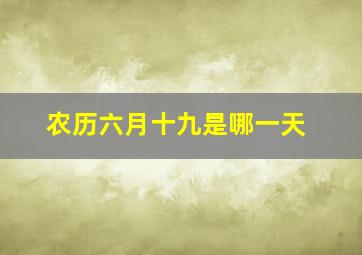 农历六月十九是哪一天